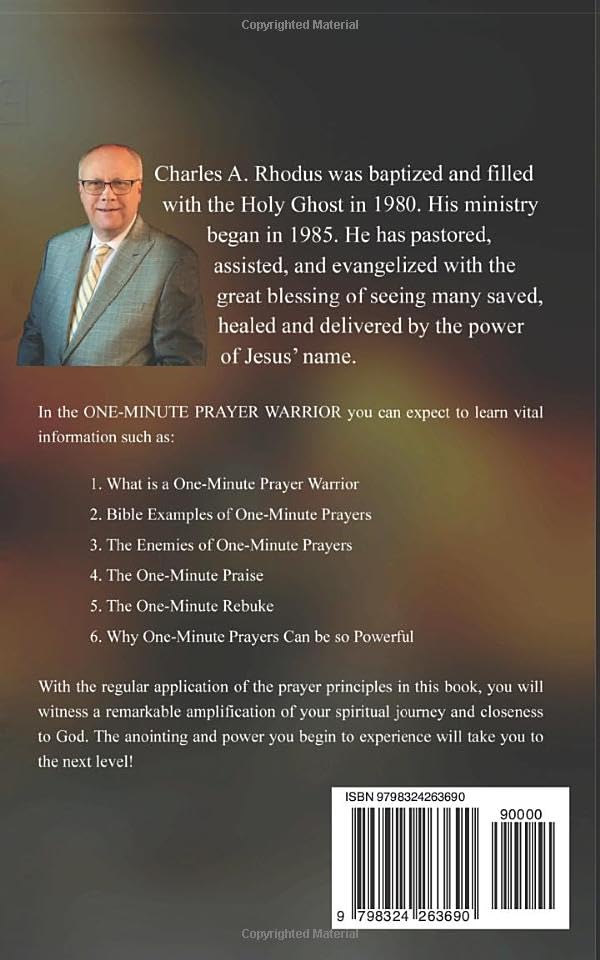 Copyrighted Material

Charles A. Rhodus was baptized and filled with the Holy Ghost in 1980. His ministry began in 1985. He has pastored, assisted, and evangelized with the great blessing of seeing many saved, healed and delivered by the power of Jesus' name.

In the ONE-MINUTE PRAYER WARRIOR you can expect to learn vital information such as:

1. What is a One-Minute Prayer Warrior
2. Bible Examples of One-Minute Prayers
3. The Enemies of One-Minute Prayers
4. The One-Minute Praise
5. The One-Minute Rebuke
6. Why One-Minute Prayers Can be so Powerful

With the regular application of the prayer principles in this book, you will witness a remarkable amplification of your spiritual journey and closeness to God. The anointing and power you begin to experience will take you to the next level!

ISBN 9798324263690

90000

9 798324 263690

Copyrighted Material